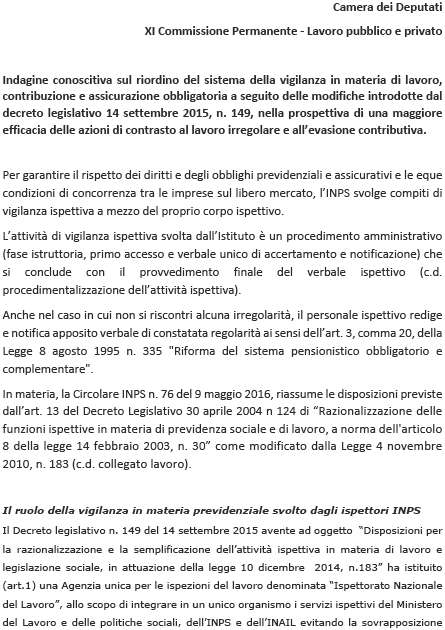 Camera dei Deputati

XI Commissione Permanente - Lavoro pubblico e privato

Indagine conoscitiva sul riordino del sistema della vigilanza in materia di lavoro, contribuzione e assicurazione obbligatoria a seguito delle modifiche introdotte dal decreto legislativo 14 settembre 2015, n. 149, nella prospettiva di una maggiore efficacia delle azioni di contrasto al lavoro irregolare e all'evasione contributiva.

Per garantire il rispetto dei diritti e degli obblighi previdenziali e assicurativi e le eque condizioni di concorrenza tra le imprese sul libero mercato, l'INPS svolge compiti di vigilanza ispettiva a mezzo del proprio corpo ispettivo.

L'attività di vigilanza ispettiva svolta dall'Istituto è un procedimento amministrativo (fase istruttoria, primo accesso e verbale unico di accertamento e notificazione) che si conclude con il provvedimento finale del verbale ispettivo (c.d. procedimentalizzazione dell'attività ispettiva).

Anche nel caso in cui non si riscontri alcuna irregolarità, il personale ispettivo redige e notifica apposito verbale di constatata regolarità ai sensi dell'art. 3, comma 20, della Legge 8 agosto 1995 n. 335 "Riforma del sistema pensionistico obbligatorio e complementare".

In materia, la Circolare INPS n. 76 del 9 maggio 2016, riassume le disposizioni previste dall'art. 13 del Decreto Legislativo 30 aprile 2004 n 124 di "Razionalizzazione delle funzioni ispettive in materia di previdenza sociale e di lavoro, a norma dell'articolo 8 della legge 14 febbraio 2003, n. 30" come modificato dalla Legge 4 novembre 2010, n. 183 (c.d. collegato lavoro).

Il ruolo della vigilanza in materia previdenziale svolto dagli ispettori INPS

Il Decreto legislativo n. 149 del 14 settembre 2015 avente ad oggetto "Disposizioni per la razionalizzazione e la semplificazione dell'attività ispettiva in materia di lavoro e legislazione sociale, in attuazione della legge 10 dicembre 2014, n.183" ha istituito (art.1) una Agenzia unica per le ispezioni del lavoro denominata "Ispettorato Nazionale del Lavoro", allo scopo di integrare in un unico organismo i servizi ispettivi del Ministero del Lavoro e delle politiche sociali, dell'INPS e dell'INAIL evitando la sovrapposizione